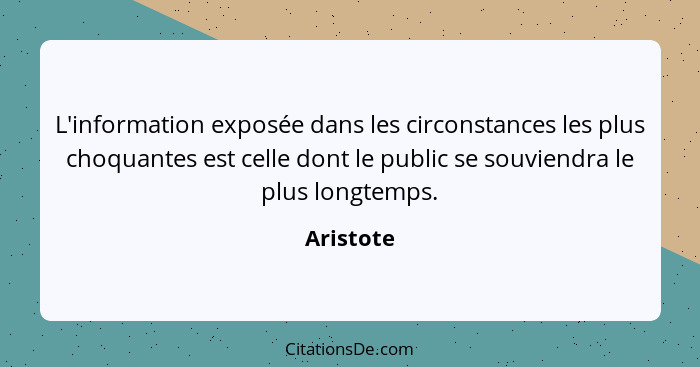 L'information exposée dans les circonstances les plus choquantes est celle dont le public se souviendra le plus longtemps.

Aristote

CitationsDe.com